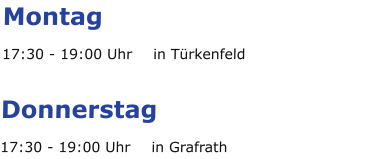 Montag

17:30 - 19:00 Uhr    in Türkenfeld

Donnerstag

17:30 - 19:00 Uhr    in Grafrath